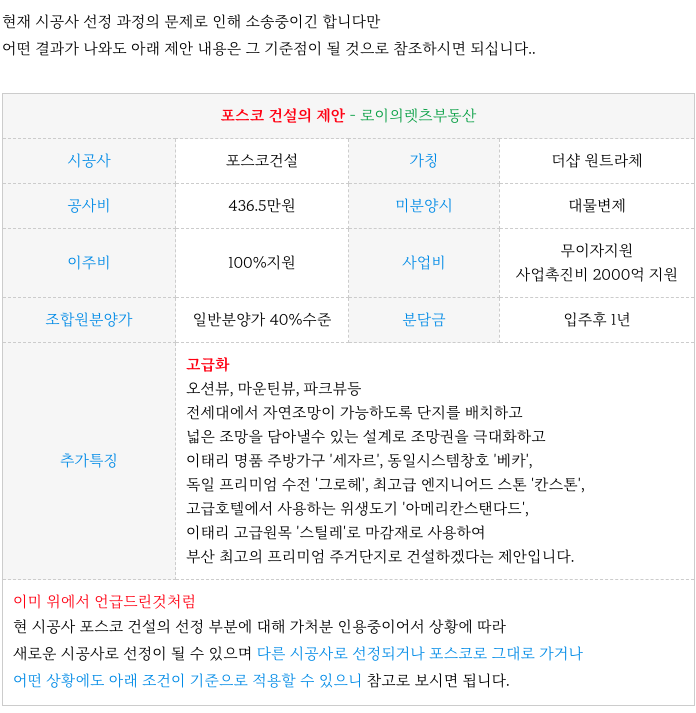 현재 시공사 선정 과정의 문제로 인해 소송중이긴 합니다만
어떤 결과가 나와도 아래 제안 내용은 그 기준점이 될 것으로 참조하시면 되십니다..

| 포스코 건설의 제안 - 로이의렛츠부동산 | | | |
|---|---|---|---|
| 시공사 | 포스코건설 | 가칭 | 더샵 원트라체 |
| 공사비 | 436.5만원 | 미분양시 | 대물변제 |
| 이주비 | 100%지원 | 사업비 | 무이자지원 사업촉진비 2000억 지원 |
| 조합원분양가 | 일반분양가 40%수준 | 분담금 | 입주후 1년 |
| 추가특징 | 고급화 오션뷰, 마운틴뷰, 파크뷰등 전세대에서 자연조망이 가능하도록 단지를 배치하고 넓은 조망을 담아낼수 있는 설계로 조망권을 극대화하고 이태리 명품 주방가구 '세자르', 동일시스템창호 '베카', 독일 프리미엄 수전 '그로헤', 최고급 엔지니어드 스톤 '칸스톤', 고급호텔에서 사용하는 위생도기 '아메리칸스탠다드', 이태리 고급원목 '스틸레'로 마감재로 사용하여 부산 최고의 프리미엄 주거단지로 건설하겠다는 제안입니다. | | |

이미 위에서 언급드린것처럼
현 시공사 포스코 건설의 선정 부분에 대해 가처분 인용중이어서 상황에 따라
새로운 시공사로 선정이 될 수 있으며 다른 시공사로 선정되거나 포스코로 그대로 가거나
어떤 상황에도 아래 조건이 기준으로 적용할 수 있으니 참고로 보시면 됩니다.